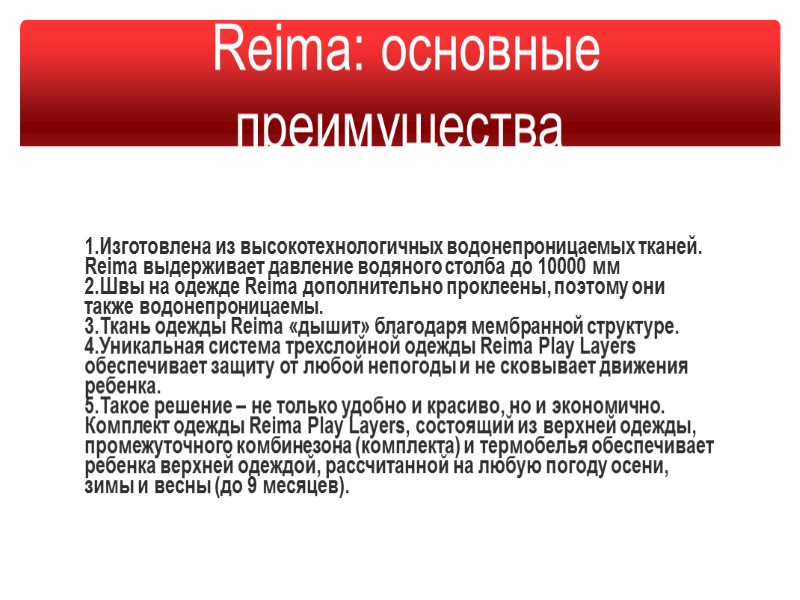 Reima: основные преимущества

1.Изготовлена из высокотехнологичных водонепроницаемых тканей. Reima выдерживает давление водяного столба до 10000 мм
2.Швы на одежде Reima дополнительно проклеены, поэтому они также водонепроницаемы.
3.Ткань одежды Reima «дышит» благодаря мембранной структуре.
4.Уникальная система трехслойной одежды Reima Play Layers обеспечивает защиту от любой непогоды и не сковывает движения ребенка.
5.Такое решение – не только удобно и красиво, но и экономично. Комплект одежды Reima Play Layers, состоящий из верхней одежды, промежуточного комбинезона (комплекта) и термобелья обеспечивает ребенка верхней одеждой, рассчитанной на любую погоду осени, зимы и весны (до 9 месяцев).